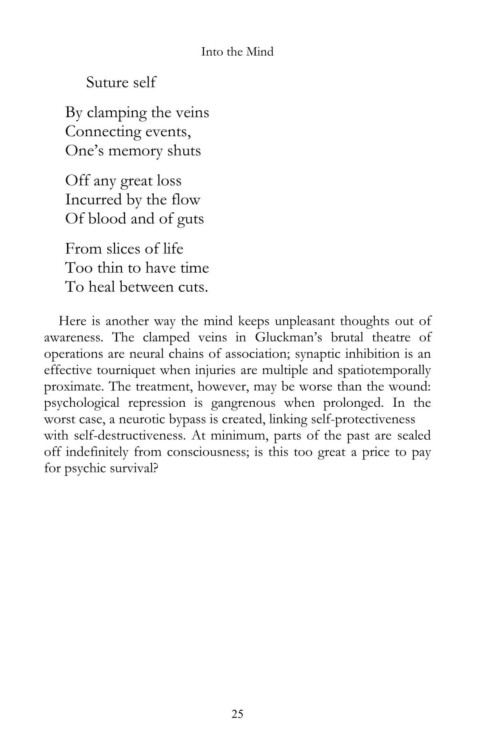 Into the Mind

Suture self

By clamping the veins
Connecting events,
One's memory shuts

Off any great loss
Incurred by the flow
Of blood and of guts

From slices of life
Too thin to have time
To heal between cuts.

Here is another way the mind keeps unpleasant thoughts out of awareness. The clamped veins in Gluckman's brutal theatre of operations are neural chains of association; synaptic inhibition is an effective tourniquet when injuries are multiple and spatiotemporally proximate. The treatment, however, may be worse than the wound: psychological repression is gangrenous when prolonged. In the worst case, a neurotic bypass is created, linking self-protectiveness with self-destructiveness. At minimum, parts of the past are sealed off indefinitely from consciousness; is this too great a price to pay for psychic survival?

25